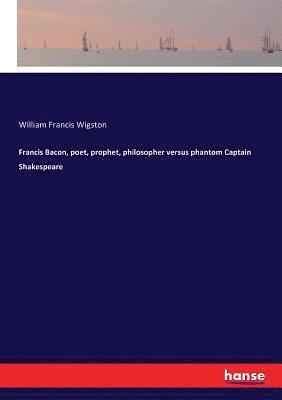 William Francis Wigston

Francis Bacon, poet, prophet, philosopher versus phantom Captain Shakespeare

hanse